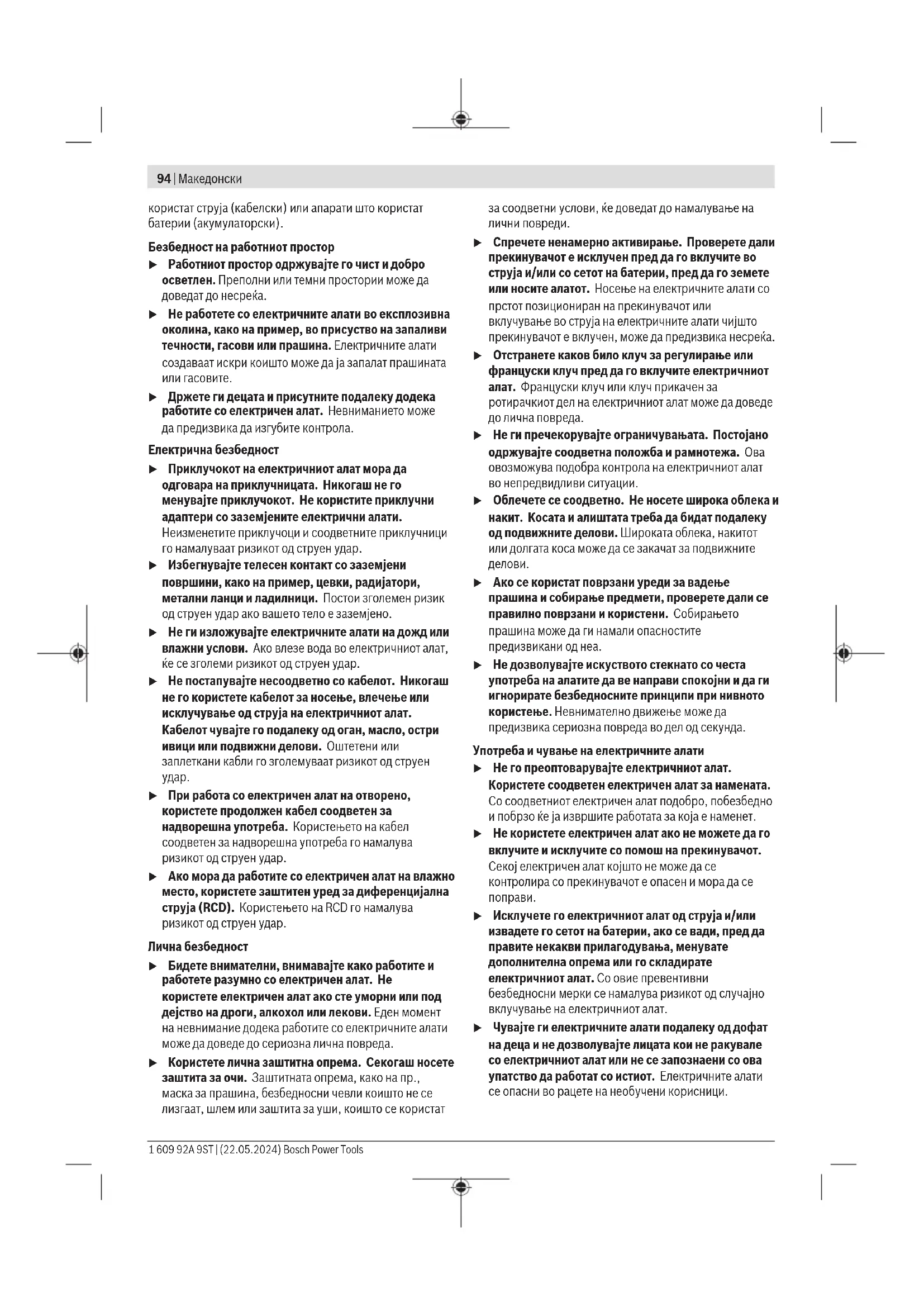 94 | Македонски

користат струја (кабелски) или апарати што користат батерии (акумулаторски).

Безбедност на работниот простор

▶ Работниот простор одржувајте го чист и добро осветлен. Преполни или темни простории може да доведат до несреќа.

▶ Не работете со електричните алати во експлозивна околина, како на пример, во присуство на запаливи течности, гасови или прашина. Електричните алати создаваат искри коишто може да ја запалат прашината или гасовите.

▶ Држете ги децата и присутните подалеку додека работите со електричен алат. Невниманието може да предизвика да изгубите контрола.

Електрична безбедност

▶ Приклучокот на електричниот алат мора да одговара на приклучницата. Никогаш не го менувајте приклучокот. Не користите приклучни адаптери со заземјените електрични алати. Неизменетите приклучоци и соодветните приклучници го намалуваат ризикот од струен удар.

▶ Избегнувајте телесен контакт со заземјени површини, како на пример, цевки, радијатори, метални ланци и ладилници. Постои зголемен ризик од струен удар ако вашето тело е заземјено.

▶ Не ги изложувајте електричните алати на дожд или влажни услови. Ако влезе вода во електричниот алат, ќе се зголеми ризикот од струен удар.

▶ Не постапувајте несоодветно со кабелот. Никогаш не го користете кабелот за носење, влечење или исклучување од струја на електричниот алат. Кабелот чувајте го подалеку од оган, масло, остри ивици или подвижни делови. Оштетени или заплеткани кабли го зголемуваат ризикот од струен удар.

▶ При работа со електричен алат на отворено, користете продолжен кабел соодветен за надворешна употреба. Користењето на кабел соодветен за надворешна употреба го намалува ризикот од струен удар.

▶ Ако мора да работите со електричен алат на влажно место, користете заштитен уред за диференцијална струја (RCD). Користењето на RCD го намалува ризикот од струен удар.

Лична безбедност

▶ Бидете внимателни, внимавајте како работите и работете разумно со електричен алат. Не користете електричен алат ако сте уморни или под дејство на дроги, алкохол или лекови. Еден момент на невнимание додека работите со електричните алати може да доведе до сериозна лична повреда.

▶ Користете лична заштитна опрема. Секогаш носете заштита за очи. Заштитната опрема, како на пр., маска за прашина, безбедносни чевли коишто не се лизгаат, шлем или заштита за уши, коишто се користат за соодветни услови, ќе доведат до намалување на лични повреди.

▶ Спречете ненамерно активирање. Проверете дали прекинувачот е исклучен пред да го вклучите во струја и/или со сетот на батерии, пред да го земете или носите алатот. Носење на електричните алати со прстот позициониран на прекинувачот или вклучување во струја на електричните алати чијшто прекинувачот е вклучен, може да предизвика несреќа.

▶ Отстранете каков било клуч за регулирање или француски клуч пред да го вклучите електричниот алат. Француски клуч или клуч прикачен за ротирачкиот дел на електричниот алат може да доведе до лична повреда.

▶ Не ги пречекорувајте ограничувањата. Постојано одржувајте соодветна положба и рамнотежа. Ова овозможува подобра контрола на електричниот алат во непредвидливи ситуации.

▶ Облечете се соодветно. Не носете широка облека и накит. Косата и алиштата треба да бидат подалеку од подвижните делови. Широката облека, накитот или долгата коса може да се закачат за подвижните делови.

▶ Ако се користат поврзани уреди за вадење прашина и собирање предмети, проверете дали се правилно поврзани и користени. Собирањето прашина може да ги намали опасностите предизвикани од неа.

▶ Не дозволувајте искуството стекнато со честа употреба на алатите да ве направи спокојни и да ги игнорирате безбедносните принципи при нивното користење. Невнимателно движење може да предизвика сериозна повреда во дел од секунда.

Употреба и чување на електричните алати

▶ Не го преоптоварувајте електричниот алат. Користете соодветен електричен алат за намената. Со соодветниот електричен алат подобро, побезбедно и побрзо ќе ја извршите работата за која е наменет.

▶ Не користете електричен алат ако не можете да го вклучите и исклучите со помош на прекинувачот. Секој електричен алат којшто не може да се контролира со прекинувачот е опасен и мора да се поправи.

▶ Исклучете го електричниот алат од струја и/или извадете го сетот на батерии, ако се вади, пред да правите некакви прилагодувања, менувате дополнителна опрема или го складирате електричниот алат. Со овие превентивни безбедносни мерки се намалува ризикот од случајно вклучување на електричниот алат.

▶ Чувајте ги електричните алати подалеку од дофат на деца и не дозволувајте лицата кои не ракувале со електричниот алат или не се запознаени со ова упатство да работат со истиот. Електричните алати се опасни во рацете на необучени корисници.

1 609 92A 9ST | (22.05.2024) Bosch Power Tools